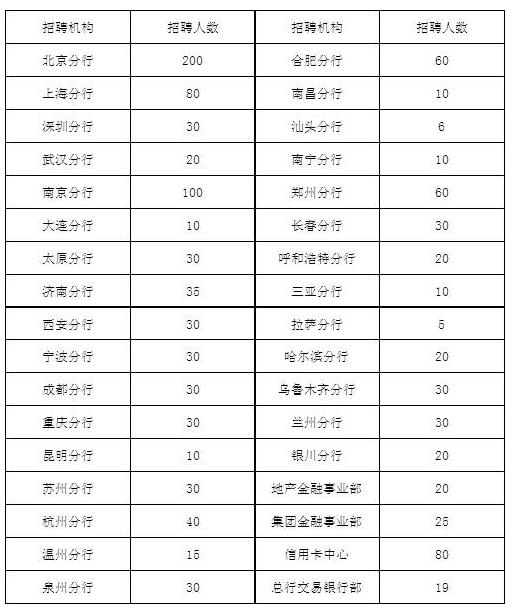 | 招聘机构 | 招聘人数 | 招聘机构 | 招聘人数 |
|---|---|---|---|
| 北京分行 | 200 | 合肥分行 | 60 |
| 上海分行 | 80 | 南昌分行 | 10 |
| 深圳分行 | 30 | 汕头分行 | 6 |
| 武汉分行 | 20 | 南宁分行 | 10 |
| 南京分行 | 100 | 郑州分行 | 60 |
| 大连分行 | 10 | 长春分行 | 30 |
| 太原分行 | 30 | 呼和浩特分行 | 20 |
| 济南分行 | 35 | 三亚分行 | 10 |
| 西安分行 | 30 | 拉萨分行 | 5 |
| 宁波分行 | 30 | 哈尔滨分行 | 20 |
| 成都分行 | 30 | 乌鲁木齐分行 | 30 |
| 重庆分行 | 30 | 兰州分行 | 30 |
| 昆明分行 | 10 | 银川分行 | 20 |
| 苏州分行 | 30 | 地产金融事业部 | 20 |
| 杭州分行 | 40 | 集团金融事业部 | 25 |
| 温州分行 | 15 | 信用卡中心 | 80 |
| 泉州分行 | 30 | 总行交易银行部 | 19 |